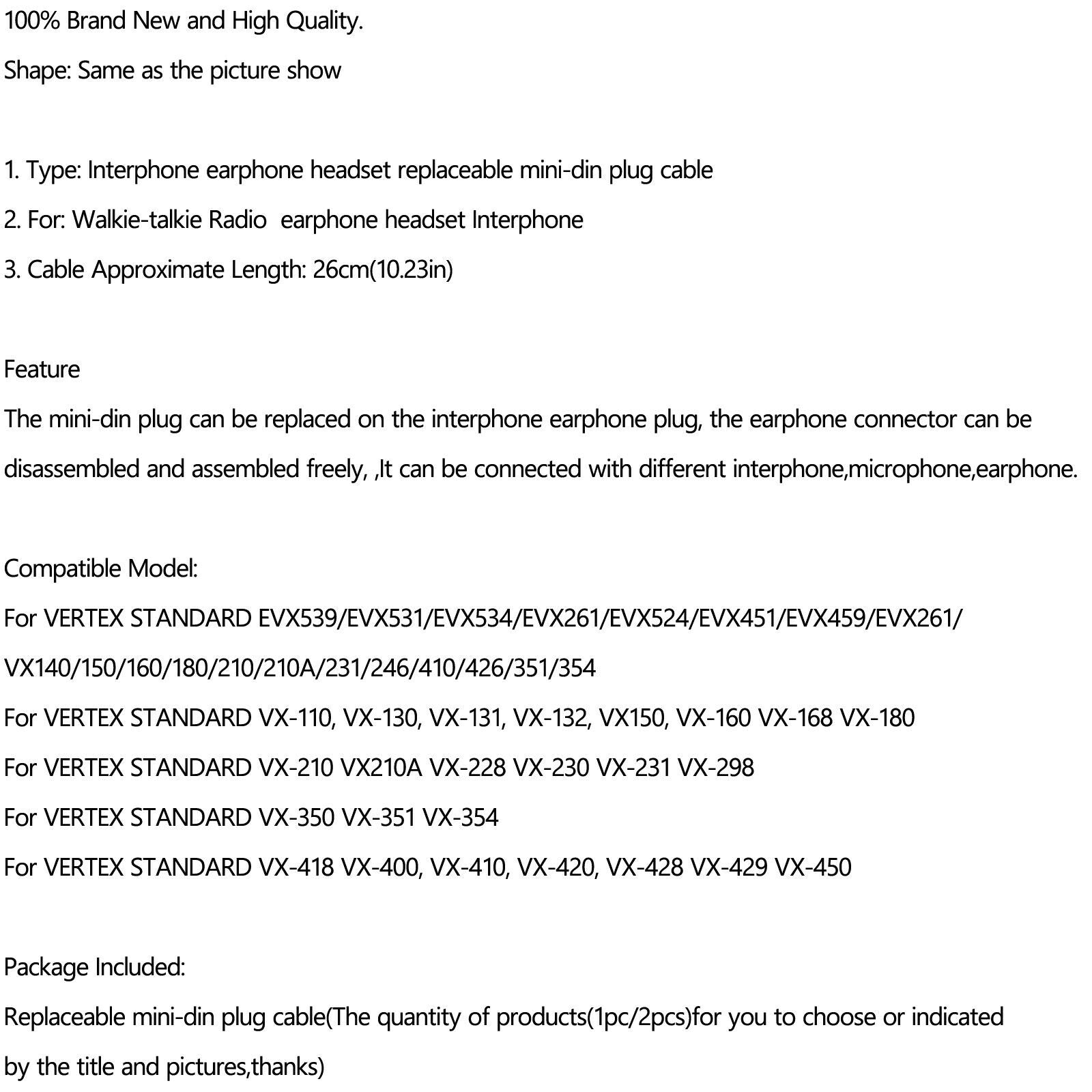 100% Brand New and High Quality.

Shape: Same as the picture show

1. Type: Interphone earphone headset replaceable mini-din plug cable

2. For: Walkie-talkie Radio  earphone headset Interphone

3. Cable Approximate Length: 26cm(10.23in)

Feature

The mini-din plug can be replaced on the interphone earphone plug, the earphone connector can be disassembled and assembled freely, ,It can be connected with different interphone,microphone,earphone.

Compatible Model:

For VERTEX STANDARD EVX539/EVX531/EVX534/EVX261/EVX524/EVX451/EVX459/EVX261/

VX140/150/160/180/210/210A/231/246/410/426/351/354

For VERTEX STANDARD VX-110, VX-130, VX-131, VX-132, VX150, VX-160 VX-168 VX-180

For VERTEX STANDARD VX-210 VX210A VX-228 VX-230 VX-231 VX-298

For VERTEX STANDARD VX-350 VX-351 VX-354

For VERTEX STANDARD VX-418 VX-400, VX-410, VX-420, VX-428 VX-429 VX-450

Package Included:

Replaceable mini-din plug cable(The quantity of products(1pc/2pcs)for you to choose or indicated by the title and pictures,thanks)